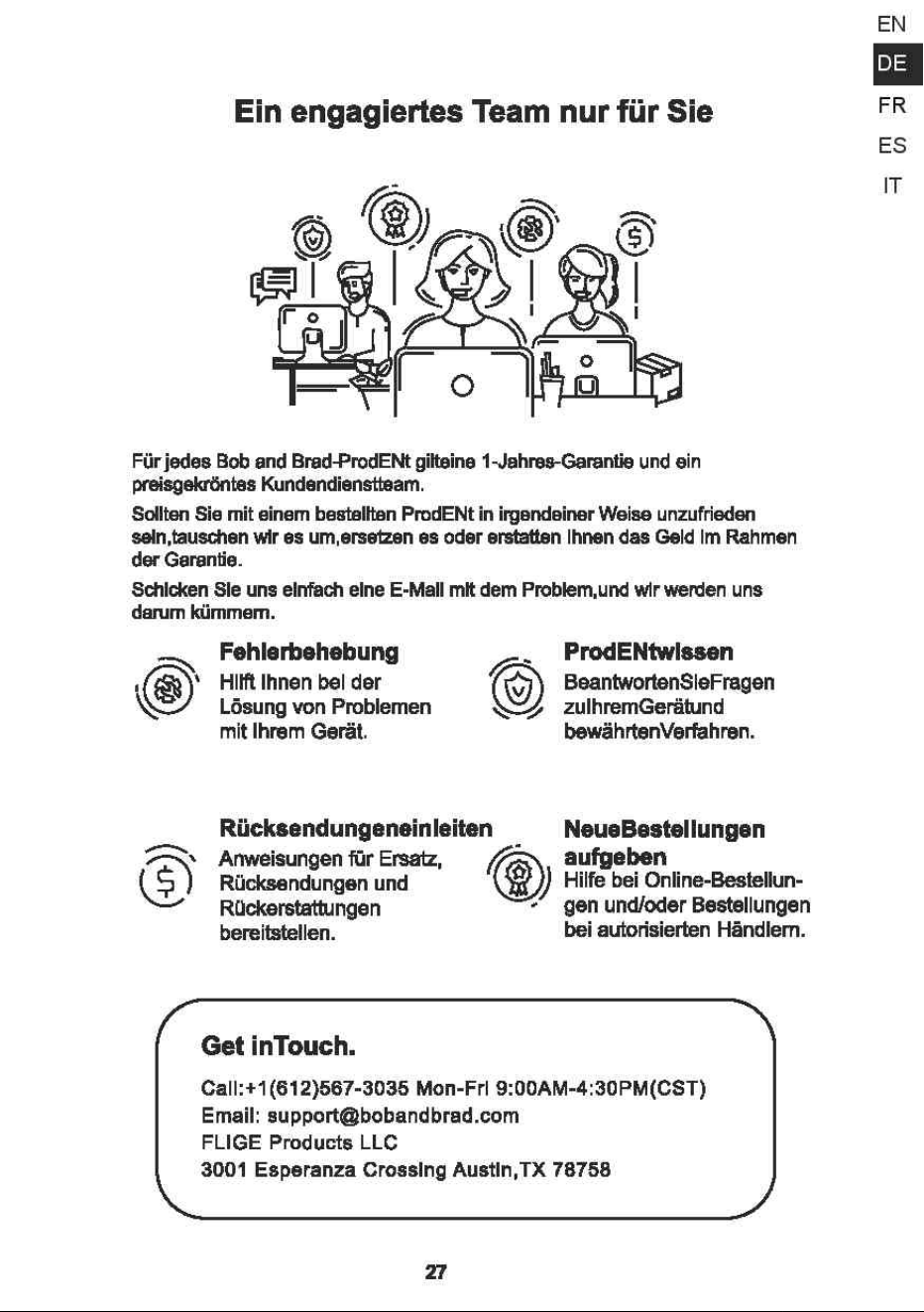 EN
DE
FR
ES
IT

Ein engagiertes Team nur für Sie

Für jedes Bob and Brad-ProdENt gilteine 1-Jahres-Garantie und ein preisgekröntes Kundendienstteam.

Sollten Sie mit einem bestellten ProdENt in irgendeiner Weise unzufrieden sein,tauschen wir es um,ersetzen es oder erstatten Ihnen das Geld im Rahmen der Garantie.

Schicken Sie uns einfach eine E-Mail mit dem Problem,und wir werden uns darum kümmern.

Fehlerbehebung
Hilft Ihnen bei der Lösung von Problemen mit Ihrem Gerät.

ProdENtwissen
BeantwortenSieFragen zuIhremGerätund bewährtenVerfahren.

Rücksendungeneinleiten
Anweisungen für Ersatz, Rücksendungen und Rückerstattungen bereitstellen.

NeueBestellungen aufgeben
Hilfe bei Online-Bestellungen und/oder Bestellungen bei autorisierten Händlern.

Get inTouch.
Call:+1(612)567-3035 Mon-Fri 9:00AM-4:30PM(CST)
Email: support@bobandbrad.com
FLIGE Products LLC
3001 Esperanza Crossing Austin,TX 78758

27